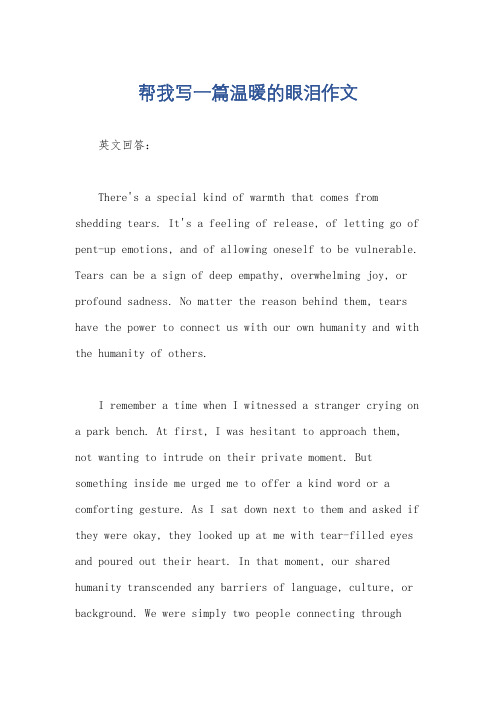 帮我写一篇温暖的眼泪作文

英文回答：

There's a special kind of warmth that comes from shedding tears. It's a feeling of release, of letting go of pent-up emotions, and of allowing oneself to be vulnerable. Tears can be a sign of deep empathy, overwhelming joy, or profound sadness. No matter the reason behind them, tears have the power to connect us with our own humanity and with the humanity of others.

I remember a time when I witnessed a stranger crying on a park bench. At first, I was hesitant to approach them, not wanting to intrude on their private moment. But something inside me urged me to offer a kind word or a comforting gesture. As I sat down next to them and asked if they were okay, they looked up at me with tear-filled eyes and poured out their heart. In that moment, our shared humanity transcended any barriers of language, culture, or background. We were simply two people connecting through